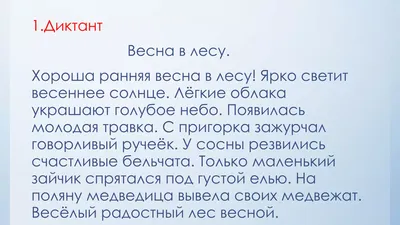 1.Диктант

Весна в лесу.

Хороша ранняя весна в лесу! Ярко светит весеннее солнце. Лёгкие облака украшают голубое небо. Появилась молодая травка. С пригорка зажурчал говорливый ручеёк. У сосны резвились счастливые бельчата. Только маленький зайчик спрятался под густой елью. На поляну медведица вывела своих медвежат. Весёлый радостный лес весной.